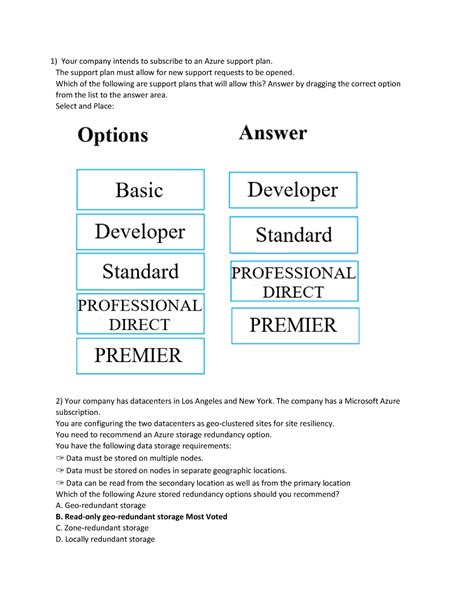 1) Your company intends to subscribe to an Azure support plan.
The support plan must allow for new support requests to be opened.
Which of the following are support plans that will allow this? Answer by dragging the correct option from the list to the answer area.
Select and Place:

Options

Basic

Developer

Standard

PROFESSIONAL DIRECT

PREMIER

Answer

Developer

Standard

PROFESSIONAL DIRECT

PREMIER

2) Your company has datacenters in Los Angeles and New York. The company has a Microsoft Azure subscription.
You are configuring the two datacenters as geo-clustered sites for site resiliency.
You need to recommend an Azure storage redundancy option.
You have the following data storage requirements:
☞ Data must be stored on multiple nodes.
☞ Data must be stored on nodes in separate geographic locations.
☞ Data can be read from the secondary location as well as from the primary location
Which of the following Azure stored redundancy options should you recommend?
A. Geo-redundant storage
B. Read-only geo-redundant storage Most Voted
C. Zone-redundant storage
D. Locally redundant storage